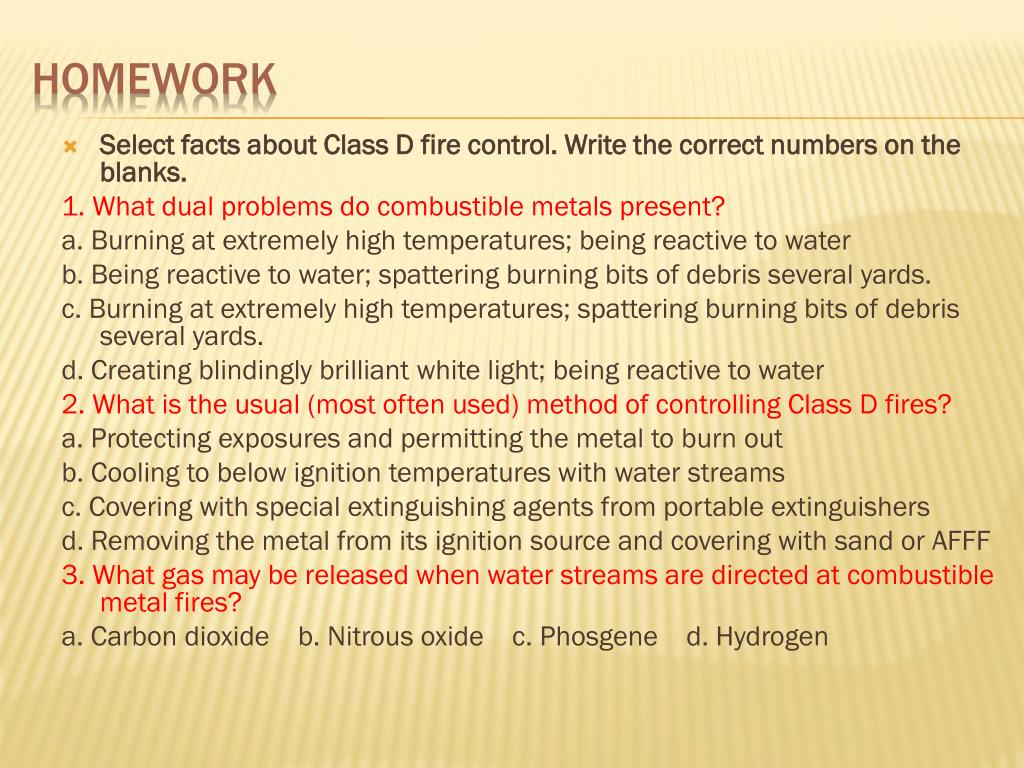 HOMEWORK

Select facts about Class D fire control. Write the correct numbers on the blanks.

1. What dual problems do combustible metals present?
a. Burning at extremely high temperatures; being reactive to water
b. Being reactive to water; spattering burning bits of debris several yards.
c. Burning at extremely high temperatures; spattering burning bits of debris several yards.
d. Creating blindingly brilliant white light; being reactive to water
2. What is the usual (most often used) method of controlling Class D fires?
a. Protecting exposures and permitting the metal to burn out
b. Cooling to below ignition temperatures with water streams
c. Covering with special extinguishing agents from portable extinguishers
d. Removing the metal from its ignition source and covering with sand or AFFF
3. What gas may be released when water streams are directed at combustible metal fires?
a. Carbon dioxide b. Nitrous oxide c. Phosgene d. Hydrogen